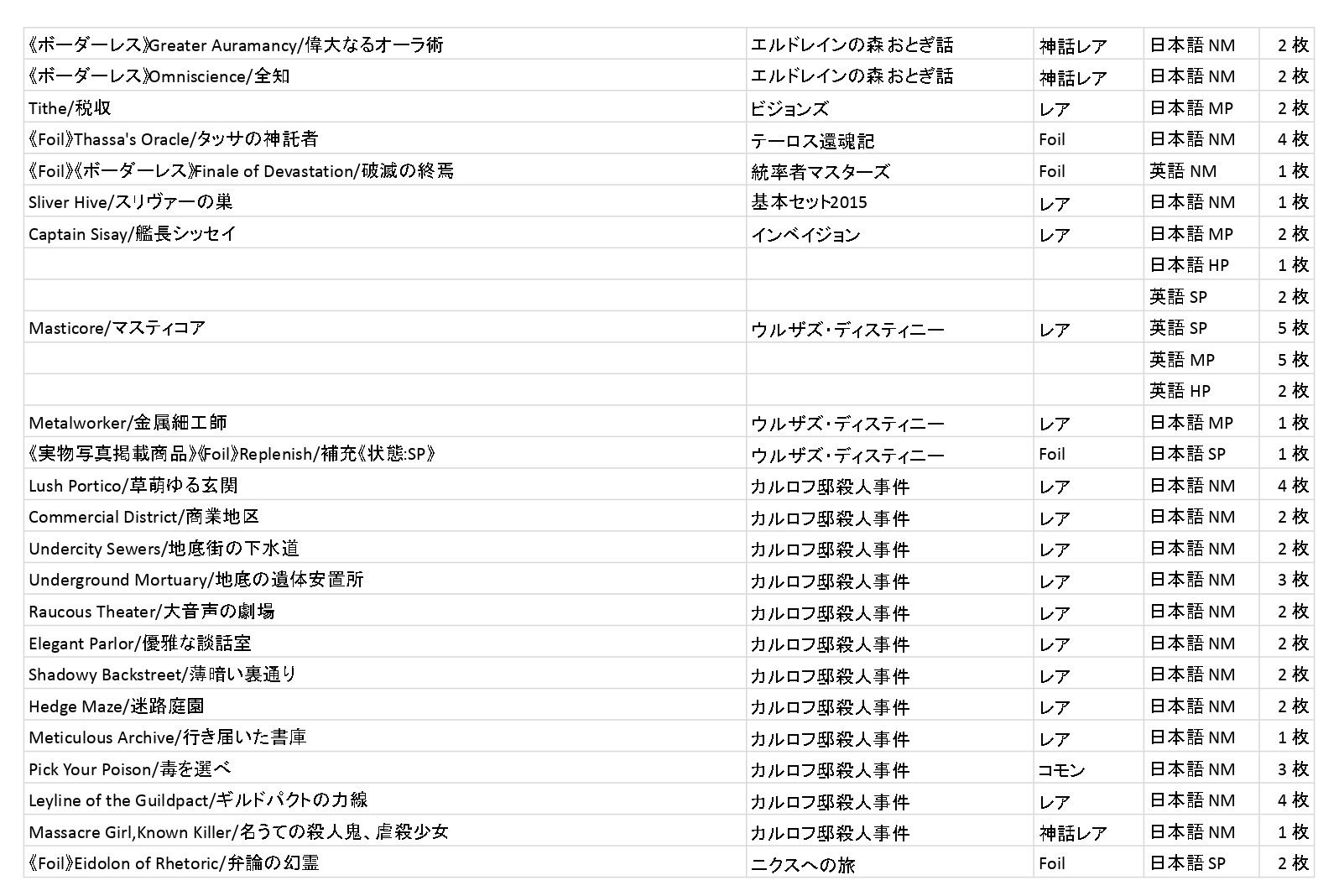 | | | | | |
|---|---|---|---|---|
| 《ボーダーレス》Greater Auramancy/偉大なるオーラ術 | エルドレインの森 おとぎ話 | 神話レア | 日本語 NM | 2 枚 |
| 《ボーダーレス》Omniscience/全知 | エルドレインの森 おとぎ話 | 神話レア | 日本語 NM | 2 枚 |
| Tithe/税収 | ビジョンズ | レア | 日本語 MP | 2 枚 |
| 《Foil》Thassa's Oracle/タッサの神託者 | テーロス還魂記 | Foil | 日本語 NM | 4 枚 |
| 《Foil》《ボーダーレス》Finale of Devastation/破滅の終焉 | 統率者マスターズ | Foil | 英語 NM | 1 枚 |
| Sliver Hive/スリヴァーの巣 | 基本セット2015 | レア | 日本語 NM | 1 枚 |
| Captain Sisay/艦長シッセイ | インベイジョン | レア | 日本語 MP | 2 枚 |
| | | | 日本語 HP | 1 枚 |
| | | | 英語 SP | 2 枚 |
| Masticore/マスティコア | ウルザズ・ディスティニー | レア | 英語 SP | 5 枚 |
| | | | 英語 MP | 5 枚 |
| | | | 英語 HP | 2 枚 |
| Metalworker/金属細工師 | ウルザズ・ディスティニー | レア | 日本語 MP | 1 枚 |
| 《実物写真掲載商品》《Foil》Replenish/補充《状態:SP》 | ウルザズ・ディスティニー | Foil | 日本語 SP | 1 枚 |
| Lush Portico/草萌ゆる玄関 | カルロフ邸殺人事件 | レア | 日本語 NM | 4 枚 |
| Commercial District/商業地区 | カルロフ邸殺人事件 | レア | 日本語 NM | 2 枚 |
| Undercity Sewers/地底街の下水道 | カルロフ邸殺人事件 | レア | 日本語 NM | 2 枚 |
| Underground Mortuary/地底の遺体安置所 | カルロフ邸殺人事件 | レア | 日本語 NM | 3 枚 |
| Raucous Theater/大音声の劇場 | カルロフ邸殺人事件 | レア | 日本語 NM | 2 枚 |
| Elegant Parlor/優雅な談話室 | カルロフ邸殺人事件 | レア | 日本語 NM | 2 枚 |
| Shadowy Backstreet/薄暗い裏通り | カルロフ邸殺人事件 | レア | 日本語 NM | 2 枚 |
| Hedge Maze/迷路庭園 | カルロフ邸殺人事件 | レア | 日本語 NM | 2 枚 |
| Meticulous Archive/行き届いた書庫 | カルロフ邸殺人事件 | レア | 日本語 NM | 1 枚 |
| Pick Your Poison/毒を選べ | カルロフ邸殺人事件 | コモン | 日本語 NM | 3 枚 |
| Leyline of the Guildpact/ギルドパクトの力線 | カルロフ邸殺人事件 | レア | 日本語 NM | 4 枚 |
| Massacre Girl,Known Killer/名うての殺人鬼、虐殺少女 | カルロフ邸殺人事件 | 神話レア | 日本語 NM | 1 枚 |
| 《Foil》Eidolon of Rhetoric/弁論の幻霊 | ニクスへの旅 | Foil | 日本語 SP | 2 枚 |